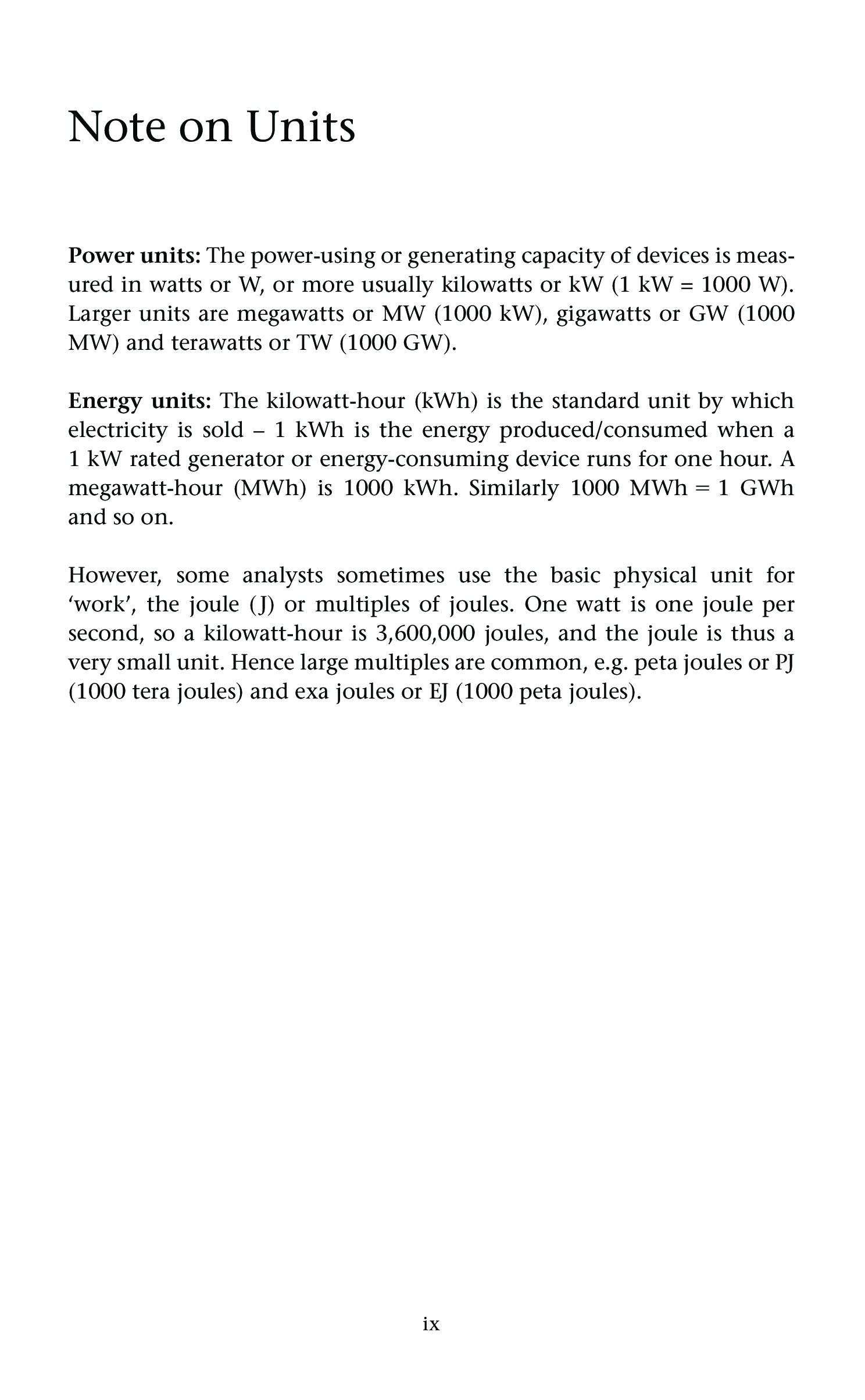 Note on Units

Power units: The power-using or generating capacity of devices is measured in watts or W, or more usually kilowatts or kW (1 kW = 1000 W). Larger units are megawatts or MW (1000 kW), gigawatts or GW (1000 MW) and terawatts or TW (1000 GW).

Energy units: The kilowatt-hour (kWh) is the standard unit by which electricity is sold – 1 kWh is the energy produced/consumed when a 1 kW rated generator or energy-consuming device runs for one hour. A megawatt-hour (MWh) is 1000 kWh. Similarly 1000 MWh = 1 GWh and so on.

However, some analysts sometimes use the basic physical unit for ‘work’, the joule (J) or multiples of joules. One watt is one joule per second, so a kilowatt-hour is 3,600,000 joules, and the joule is thus a very small unit. Hence large multiples are common, e.g. peta joules or PJ (1000 tera joules) and exa joules or EJ (1000 peta joules).

ix